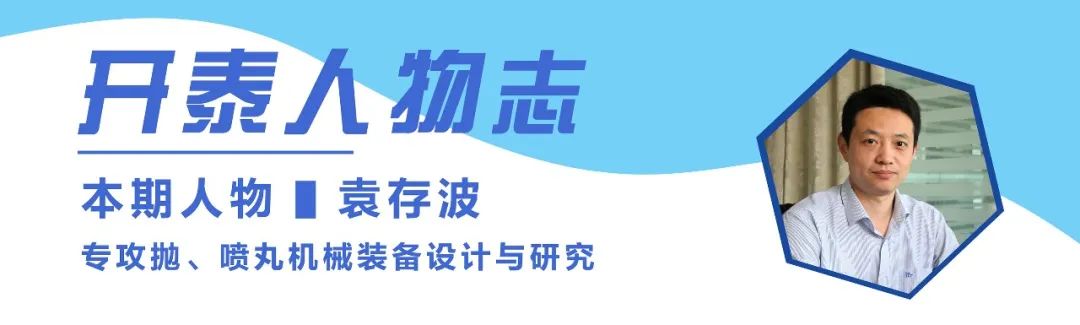 开泰人物志

本期人物 ▌袁存波

专攻抛、喷丸机械装备设计与研究